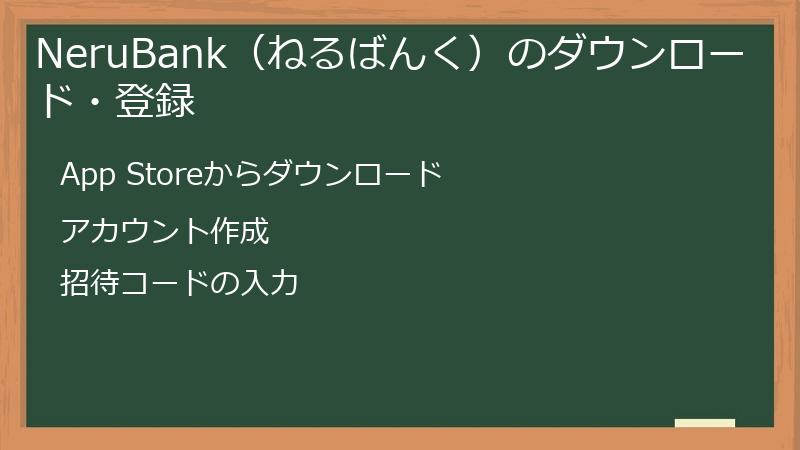 NeruBank（ねるばんく）のダウンロード・登録

App Storeからダウンロード

アカウント作成

招待コードの入力